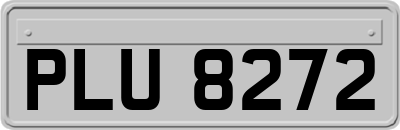 PLU 8272